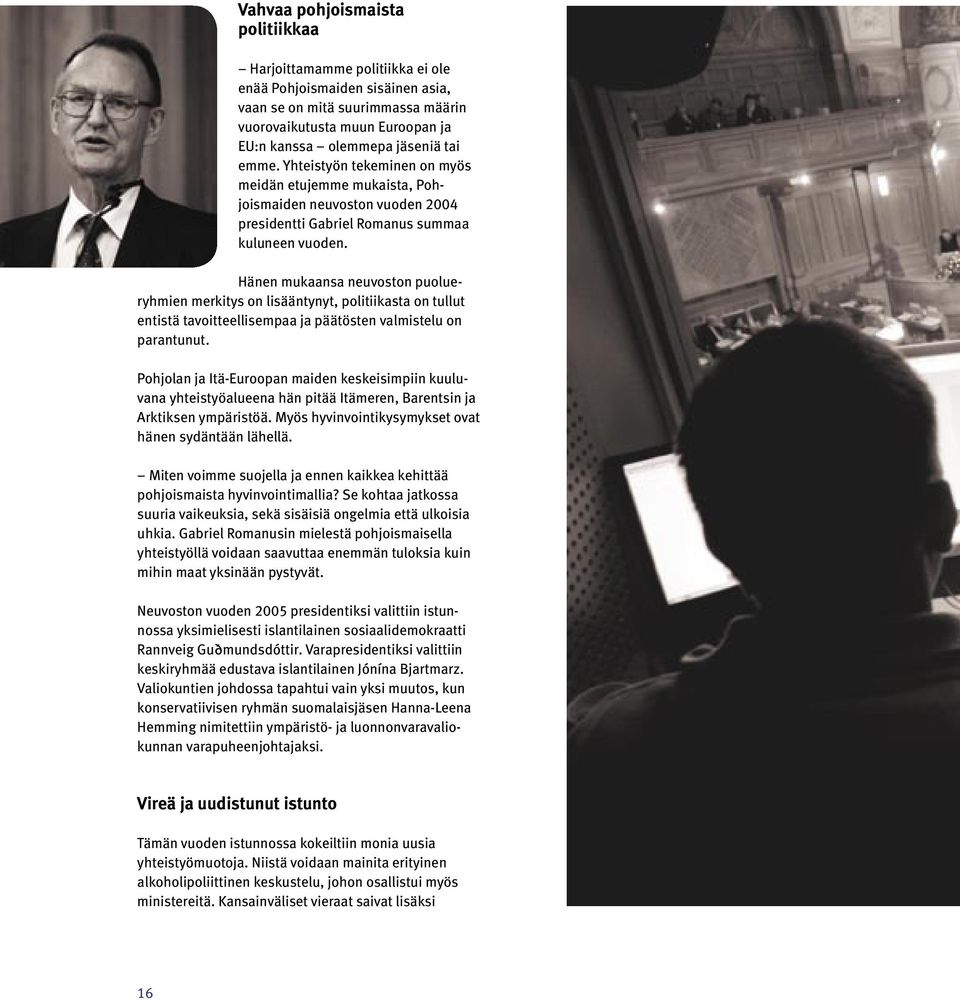 Vahvaa pohjoismaista politiikkaa

– Harjoittamamme politiikka ei ole enää Pohjoismaiden sisäinen asia, vaan se on mitä suurimmassa määrin vuorovaikutusta muun Euroopan ja EU:n kanssa – olemmepa jäseniä tai emme. Yhteistyön tekeminen on myös meidän etujemme mukaista, Pohjoismaiden neuvoston vuoden 2004 presidentti Gabriel Romanus summaa kuluneen vuoden.

Hänen mukaansa neuvoston puolueryhmien merkitys on lisääntynyt, politiikasta on tullut entistä tavoitteellisempaa ja päätösten valmistelu on parantunut.

Pohjolan ja Itä-Euroopan maiden keskeisimpiin kuuluvana yhteistyöalueena hän pitää Itämeren, Barentsin ja Arktiksen ympäristöä. Myös hyvinvointikysymykset ovat hänen sydäntään lähellä.

– Miten voimme suojella ja ennen kaikkea kehittää pohjoismaista hyvinvointimallia? Se kohtaa jatkossa suuria vaikeuksia, sekä sisäisiä ongelmia että ulkoisia uhkia. Gabriel Romanusin mielestä pohjoismaisella yhteistyöllä voidaan saavuttaa enemmän tuloksia kuin mihin maat yksinään pystyvät.

Neuvoston vuoden 2005 presidentiksi valittiin istunnossa yksimielisesti islantilainen sosiaalidemokraatti Rannveig Guðmundsdóttir. Varapresidentiksi valittiin keskiryhmää edustava islantilainen Jónína Bjartmarz. Valiokuntien johdossa tapahtui vain yksi muutos, kun konservatiivisen ryhmän suomalaisjäsen Hanna-Leena Hemming nimitettiin ympäristö- ja luonnonvaravaliokunnan varapuheenjohtajaksi.

Vireä ja uudistunut istunto

Tämän vuoden istunnossa kokeiltiin monia uusia yhteistyömuotoja. Niistä voidaan mainita erityinen alkoholipoliittinen keskustelu, johon osallistui myös ministereitä. Kansainväliset vieraat saivat lisäksi

16